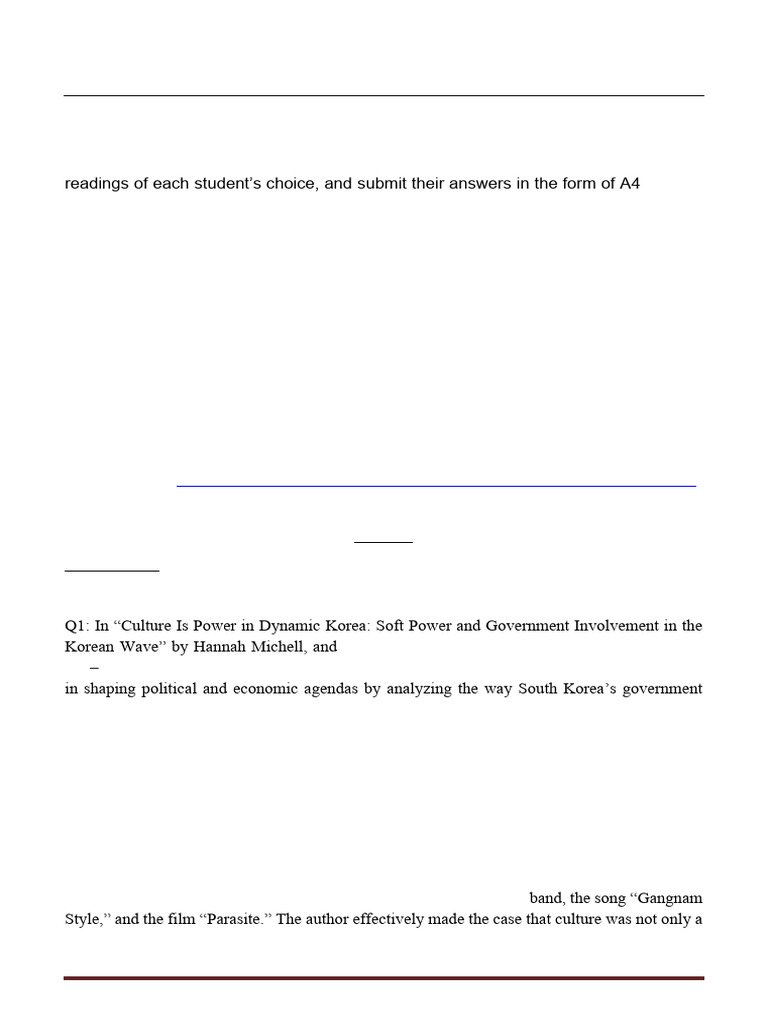 readings of each student's choice, and submit their answers in the form of A4

Q1: In "Culture Is Power in Dynamic Korea: Soft Power and Government Involvement in the Korean Wave" by Hannah Michell, and

–

in shaping political and economic agendas by analyzing the way South Korea's government

band, the song "Gangnam Style," and the film "Parasite." The author effectively made the case that culture was not only a